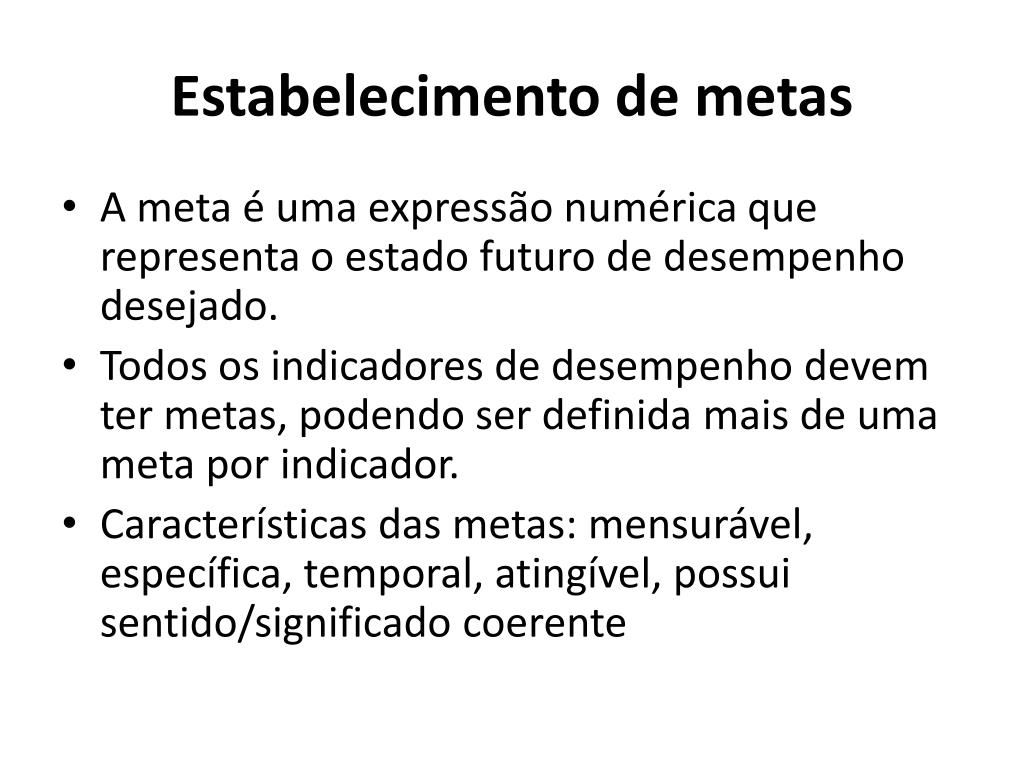 Estabelecimento de metas

• A meta é uma expressão numérica que representa o estado futuro de desempenho desejado.
• Todos os indicadores de desempenho devem ter metas, podendo ser definida mais de uma meta por indicador.
• Características das metas: mensurável, específica, temporal, atingível, possui sentido/significado coerente